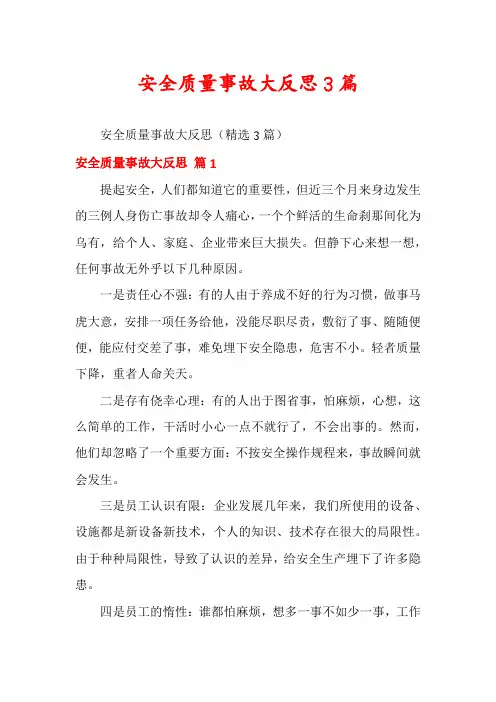 安全质量事故大反思3篇

安全质量事故大反思（精选3篇）

安全质量事故大反思 篇1

提起安全，人们都知道它的重要性，但近三个月来身边发生的三例人身伤亡事故却令人痛心，一个个鲜活的生命刹那间化为乌有，给个人、家庭、企业带来巨大损失。但静下心来想一想，任何事故无外乎以下几种原因。

一是责任心不强：有的人由于养成不好的行为习惯，做事马虎大意，安排一项任务给他，没能尽职尽责，敷衍了事、随随便便，能应付交差了事，难免埋下安全隐患，危害不小。轻者质量下降，重者人命关天。

二是存有侥幸心理：有的人出于图省事，怕麻烦，心想，这么简单的工作，干活时小心一点不就行了，不会出事的。然而，他们却忽略了一个重要方面：不按安全操作规程来，事故瞬间就会发生。

三是员工认识有限：企业发展几年来，我们所使用的设备、设施都是新设备新技术，个人的知识、技术存在很大的局限性。由于种种局限性，导致了认识的差异，给安全生产埋下了许多隐患。

四是员工的惰性：谁都怕麻烦，想多一事不如少一事，工作